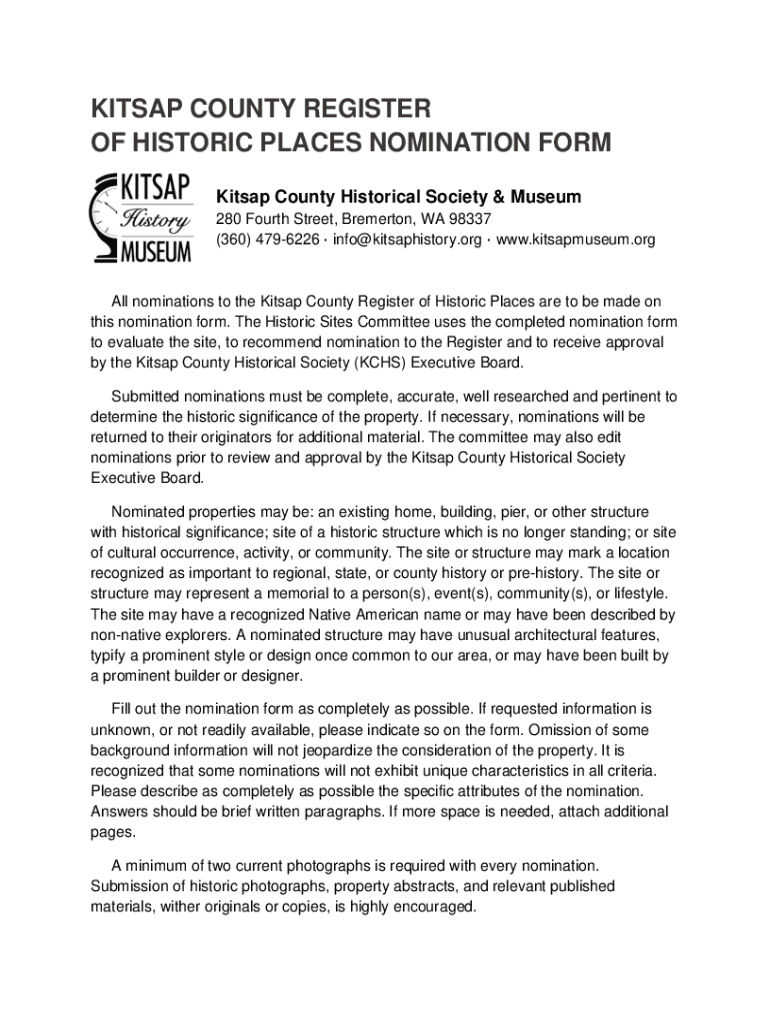 KITSAP COUNTY REGISTER
OF HISTORIC PLACES NOMINATION FORM

KITSAP
History
MUSEUM

Kitsap County Historical Society & Museum
280 Fourth Street, Bremerton, WA 98337
(360) 479-6226 · info@kitsaphistory.org · www.kitsapmuseum.org

All nominations to the Kitsap County Register of Historic Places are to be made on this nomination form. The Historic Sites Committee uses the completed nomination form to evaluate the site, to recommend nomination to the Register and to receive approval by the Kitsap County Historical Society (KCHS) Executive Board.

Submitted nominations must be complete, accurate, well researched and pertinent to determine the historic significance of the property. If necessary, nominations will be returned to their originators for additional material. The committee may also edit nominations prior to review and approval by the Kitsap County Historical Society Executive Board.

Nominated properties may be: an existing home, building, pier, or other structure with historical significance; site of a historic structure which is no longer standing; or site of cultural occurrence, activity, or community. The site or structure may mark a location recognized as important to regional, state, or county history or pre-history. The site or structure may represent a memorial to a person(s), event(s), community(s), or lifestyle. The site may have a recognized Native American name or may have been described by non-native explorers. A nominated structure may have unusual architectural features, typify a prominent style or design once common to our area, or may have been built by a prominent builder or designer.

Fill out the nomination form as completely as possible. If requested information is unknown, or not readily available, please indicate so on the form. Omission of some background information will not jeopardize the consideration of the property. It is recognized that some nominations will not exhibit unique characteristics in all criteria. Please describe as completely as possible the specific attributes of the nomination. Answers should be brief written paragraphs. If more space is needed, attach additional pages.

A minimum of two current photographs is required with every nomination. Submission of historic photographs, property abstracts, and relevant published materials, wither originals or copies, is highly encouraged.